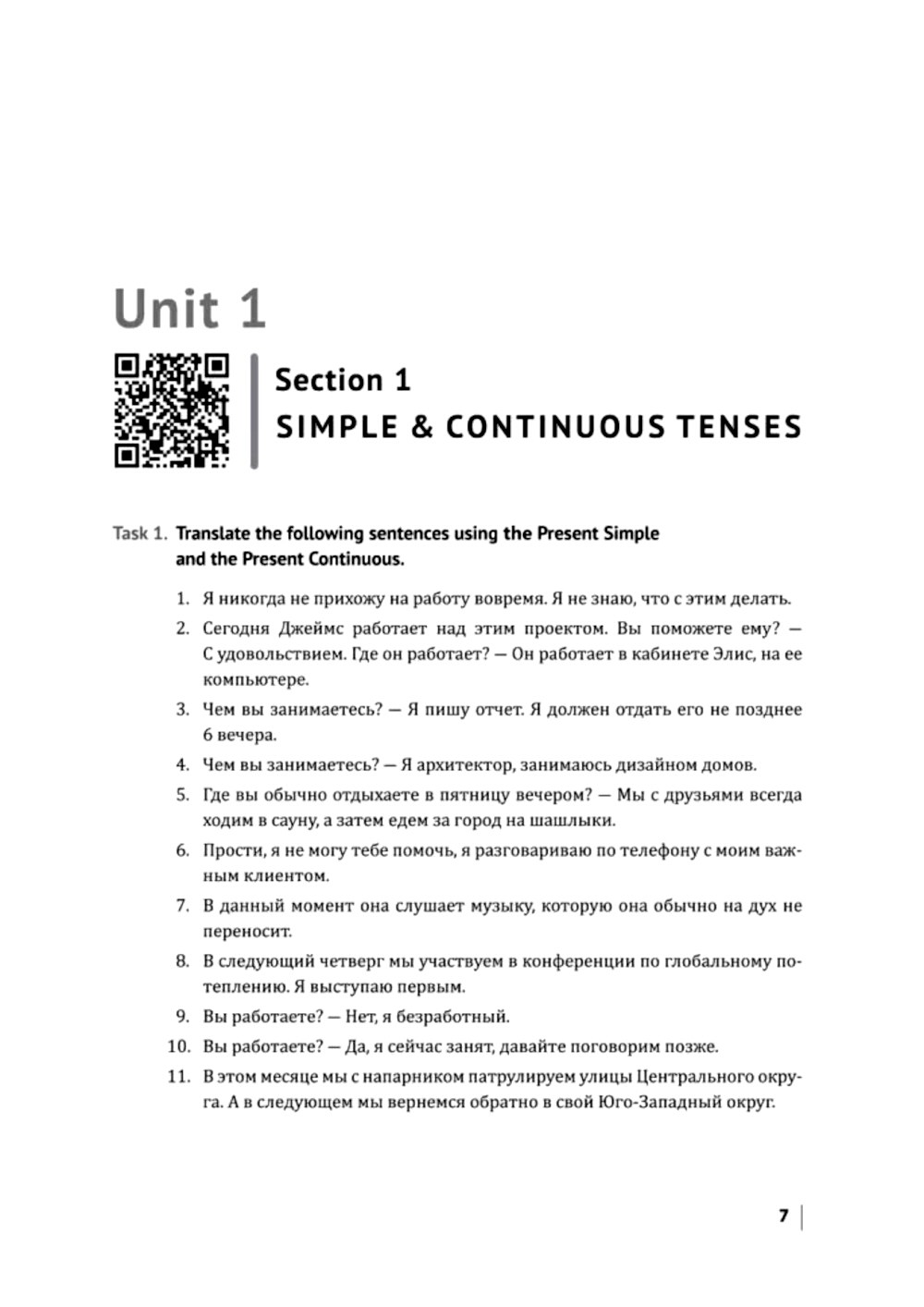 Unit 1

Section 1
SIMPLE & CONTINUOUS TENSES

Task 1. Translate the following sentences using the Present Simple and the Present Continuous.

1. Я никогда не прихожу на работу вовремя. Я не знаю, что с этим делать.
2. Сегодня Джеймс работает над этим проектом. Вы поможете ему? — С удовольствием. Где он работает? — Он работает в кабинете Элис, на ее компьютере.
3. Чем вы занимаетесь? — Я пишу отчет. Я должен отдать его не позднее 6 вечера.
4. Чем вы занимаетесь? — Я архитектор, занимаюсь дизайном домов.
5. Где вы обычно отдыхаете в пятницу вечером? — Мы с друзьями всегда ходим в сауну, а затем едем за город на шашлыки.
6. Прости, я не могу тебе помочь, я разговариваю по телефону с моим важным клиентом.
7. В данный момент она слушает музыку, которую она обычно на дух не переносит.
8. В следующий четверг мы участвуем в конференции по глобальному потеплению. Я выступаю первым.
9. Вы работаете? — Нет, я безработный.
10. Вы работаете? — Да, я сейчас занят, давайте поговорим позже.
11. В этом месяце мы с напарником патрулируем улицы Центрального округа. А в следующем мы вернемся обратно в свой Юго-Западный округ.

7